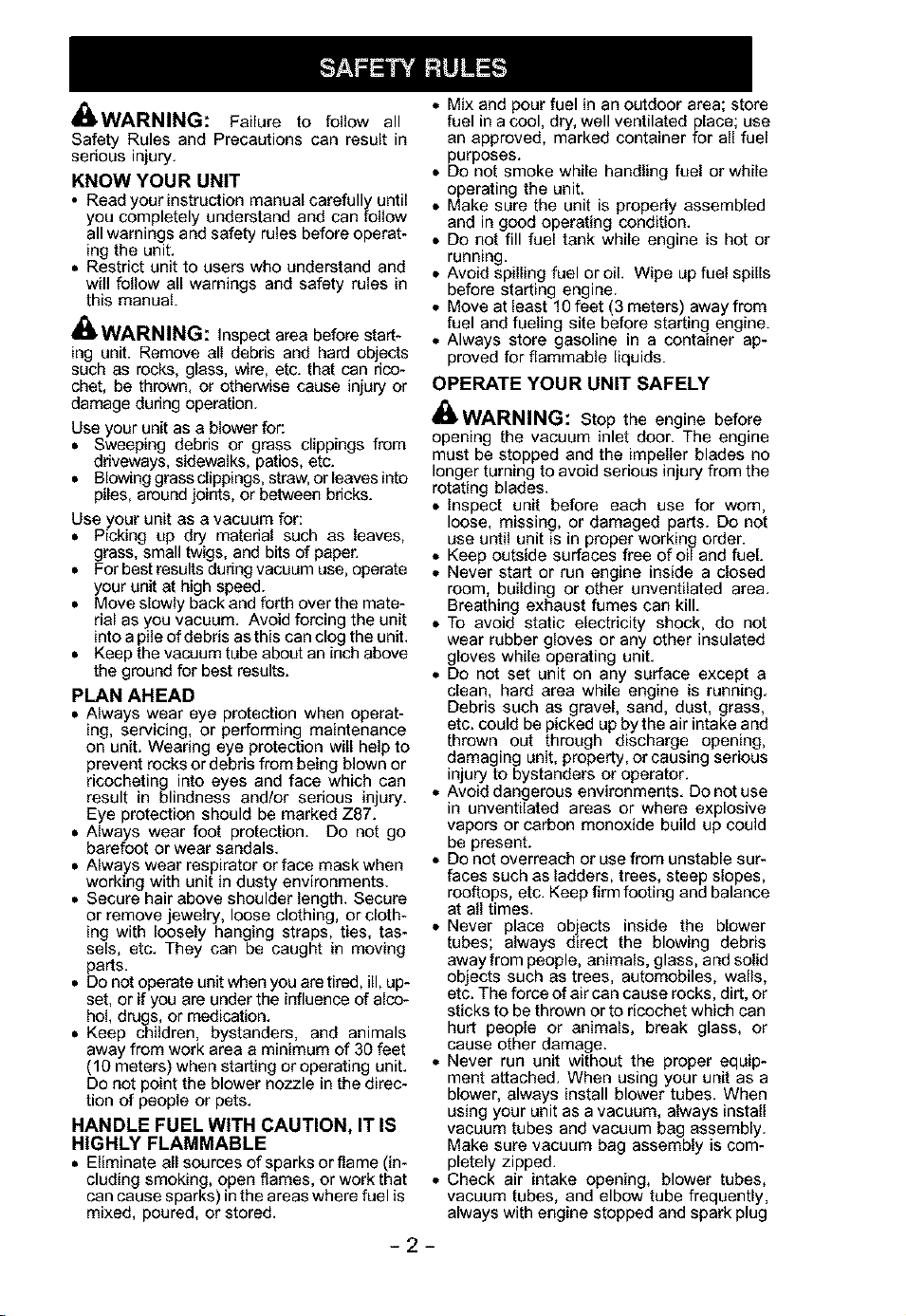 SAFETY RULES

WARNING: Failure to follow all Safety Rules and Precautions can result in serious injury.

KNOW YOUR UNIT

• Read your instruction manual carefully until you completely understand and can follow all warnings and safety rules before operating the unit.
• Restrict unit to users who understand and will follow all warnings and safety rules in this manual.

WARNING: Inspect area before starting unit. Remove all debris and hard objects such as rocks, glass, wire, etc. that can ricochet, be thrown, or otherwise cause injury or damage during operation.

Use your unit as a blower for:
• Sweeping debris or grass clippings from driveways, sidewalks, patios, etc.
• Blowing grass clippings, straw, or leaves into piles, around joints, or between bricks.

Use your unit as a vacuum for:
• Picking up dry material such as leaves, grass, small twigs, and bits of paper.
• For best results during vacuum use, operate your unit at high speed.
• Move slowly back and forth over the material as you vacuum. Avoid forcing the unit into a pile of debris as this can clog the unit.
• Keep the vacuum tube about an inch above the ground for best results.

PLAN AHEAD

• Always wear eye protection when operating, servicing, or performing maintenance on unit. Wearing eye protection will help to prevent rocks or debris from being blown or ricocheting into eyes and face which can result in blindness and/or serious injury. Eye protection should be marked Z87.
• Always wear foot protection. Do not go barefoot or wear sandals.
• Always wear respirator or face mask when working with unit in dusty environments.
• Secure hair above shoulder length. Secure or remove jewelry, loose clothing, or clothing with loosely hanging straps, ties, tassels, etc. They can be caught in moving parts.
• Do not operate unit when you are tired, ill, upset, or if you are under the influence of alcohol, drugs, or medication.
• Keep children, bystanders, and animals away from work area a minimum of 30 feet (10 meters) when starting or operating unit. Do not point the blower nozzle in the direction of people or pets.

HANDLE FUEL WITH CAUTION, IT IS HIGHLY FLAMMABLE

• Eliminate all sources of sparks or flame (including smoking, open flames, or work that can cause sparks) in the areas where fuel is mixed, poured, or stored.
• Mix and pour fuel in an outdoor area; store fuel in a cool, dry, well ventilated place; use an approved, marked container for all fuel purposes.
• Do not smoke while handling fuel or while operating the unit.
• Make sure the unit is properly assembled and in good operating condition.
• Do not fill fuel tank while engine is hot or running.
• Avoid spilling fuel or oil. Wipe up fuel spills before starting engine.
• Move at least 10 feet (3 meters) away from fuel and fueling site before starting engine.
• Always store gasoline in a container approved for flammable liquids.

OPERATE YOUR UNIT SAFELY

WARNING: Stop the engine before opening the vacuum inlet door. The engine must be stopped and the impeller blades no longer turning to avoid serious injury from the rotating blades.

• Inspect unit before each use for worn, loose, missing, or damaged parts. Do not use until unit is in proper working order.
• Keep outside surfaces free of oil and fuel.
• Never start or run engine inside a closed room, building or other unventilated area. Breathing exhaust fumes can kill.
• To avoid static electricity shock, do not wear rubber gloves or any other insulated gloves while operating unit.
• Do not set unit on any surface except a clean, hard area while engine is running. Debris such as gravel, sand, dust, grass, etc. could be picked up by the air intake and thrown out through discharge opening, damaging unit, property, or causing serious injury to bystanders or operator.
• Avoid dangerous environments. Do not use in unventilated areas or where explosive vapors or carbon monoxide build up could be present.
• Do not overreach or use from unstable surfaces such as ladders, trees, steep slopes, rooftops, etc. Keep firm footing and balance at all times.
• Never place objects inside the blower tubes; always direct the blowing debris away from people, animals, glass, and solid objects such as trees, automobiles, walls, etc. The force of air can cause rocks, dirt, or sticks to be thrown or to ricochet which can hurt people or animals, break glass, or cause other damage.
• Never run unit without the proper equipment attached. When using your unit as a blower, always install blower tubes. When using your unit as a vacuum, always install vacuum tubes and vacuum bag assembly. Make sure vacuum bag assembly is completely zipped.
• Check air intake opening, blower tubes, vacuum tubes, and elbow tube frequently, always with engine stopped and spark plug

- 2 -